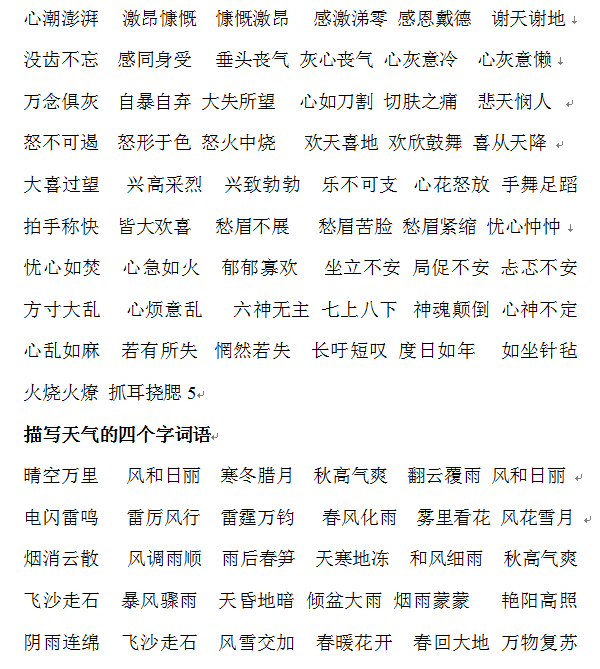 心潮澎湃　激昂慷慨　慷慨激昂　感激涕零　感恩戴德　谢天谢地
没齿不忘　感同身受　垂头丧气　灰心丧气　心灰意冷　心灰意懒
万念俱灰　自暴自弃　大失所望　心如刀割　切肤之痛　悲天悯人
怒不可遏　怒形于色　怒火中烧　欢天喜地　欢欣鼓舞　喜从天降
大喜过望　兴高采烈　兴致勃勃　乐不可支　心花怒放　手舞足蹈
拍手称快　皆大欢喜　愁眉不展　愁眉苦脸　愁眉紧缩　忧心忡忡
忧心如焚　心急如火　郁郁寡欢　坐立不安　局促不安　忐忑不安
方寸大乱　心烦意乱　六神无主　七上八下　神魂颠倒　心神不定
心乱如麻　若有所失　惘然若失　长吁短叹　度日如年　如坐针毡
火烧火燎　抓耳挠腮 5

描写天气的四个字词语

晴空万里　风和日丽　寒冬腊月　秋高气爽　翻云覆雨　风和日丽
电闪雷鸣　雷厉风行　雷霆万钧　春风化雨　雾里看花　风花雪月
烟消云散　风调雨顺　雨后春笋　天寒地冻　和风细雨　秋高气爽
飞沙走石　暴风骤雨　天昏地暗　倾盆大雨　烟雨蒙蒙　艳阳高照
阴雨连绵　飞沙走石　风雪交加　春暖花开　春回大地　万物复苏